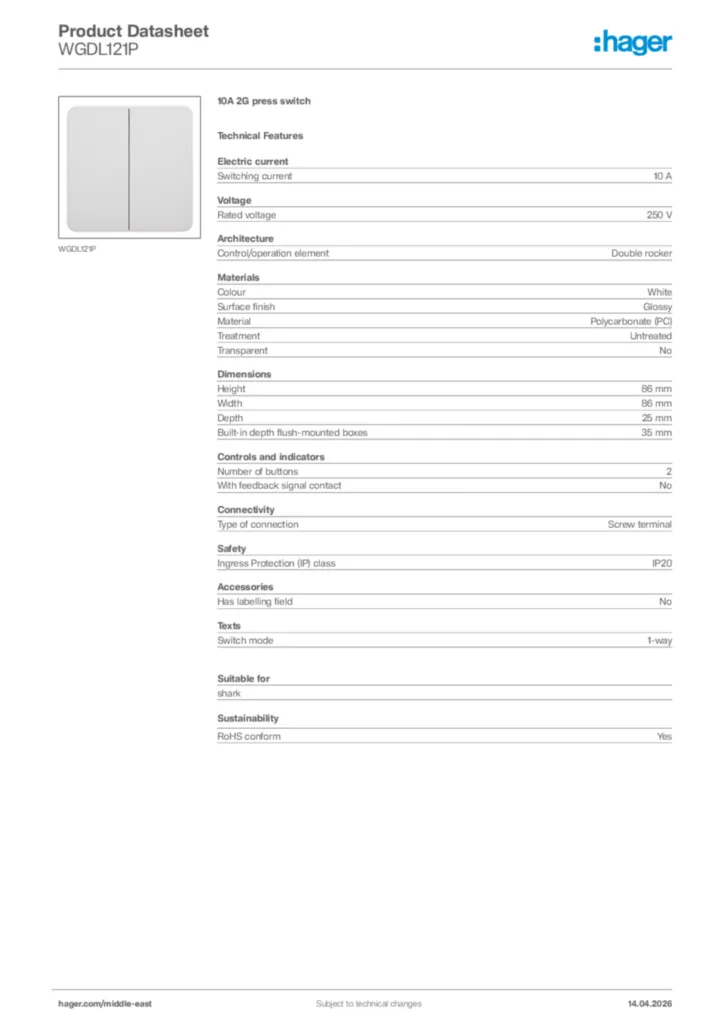 Product Datasheet
WGDL121P

:hager

WGDL121P

10A 2G press switch

Technical Features

Electric current

| Switching current | 10 A |
|---|---|

Voltage

| Rated voltage | 250 V |
|---|---|

Architecture

| Control/operation element | Double rocker |
|---|---|

Materials

| Colour | White |
|---|---|
| Surface finish | Glossy |
| Material | Polycarbonate (PC) |
| Treatment | Untreated |
| Transparent | No |

Dimensions

| Height | 86 mm |
|---|---|
| Width | 86 mm |
| Depth | 25 mm |
| Built-in depth flush-mounted boxes | 35 mm |

Controls and indicators

| Number of buttons | 2 |
|---|---|
| With feedback signal contact | No |

Connectivity

| Type of connection | Screw terminal |
|---|---|

Safety

| Ingress Protection (IP) class | IP20 |
|---|---|

Accessories

| Has labelling field | No |
|---|---|

Texts

| Switch mode | 1-way |
|---|---|

Suitable for

shark

Sustainability

| RoHS conform | Yes |
|---|---|

hager.com/middle-east
Subject to technical changes
14.04.2026